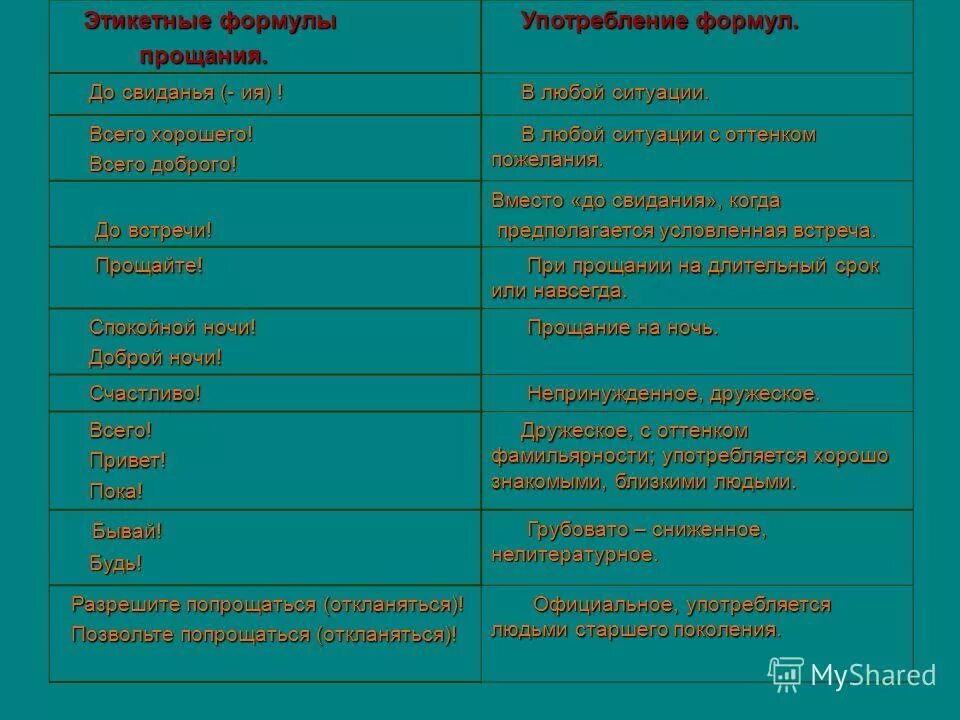 | Этикетные формулы прощания. | Употребление формул. |
|---|---|
| До свиданья (- ия) ! | В любой ситуации. |
| Всего хорошего! Всего доброго! | В любой ситуации с оттенком пожелания. |
| До встречи! | Вместо «до свидания», когда предполагается условленная встреча. |
| Прощайте! | При прощании на длительный срок или навсегда. |
| Спокойной ночи! Доброй ночи! | Прощание на ночь. |
| Счастливо! | Непринужденное, дружеское. |
| Всего! Привет! Пока! | Дружеское, с оттенком фамильярности; употребляется хорошо знакомыми, близкими людьми. |
| Бывай! Будь! | Грубовато – сниженное, нелитературное. |
| Разрешите попрощаться (откланяться)! Позвольте попрощаться (откланяться)! | Официальное, употребляется людьми старшего поколения. |

MyShared